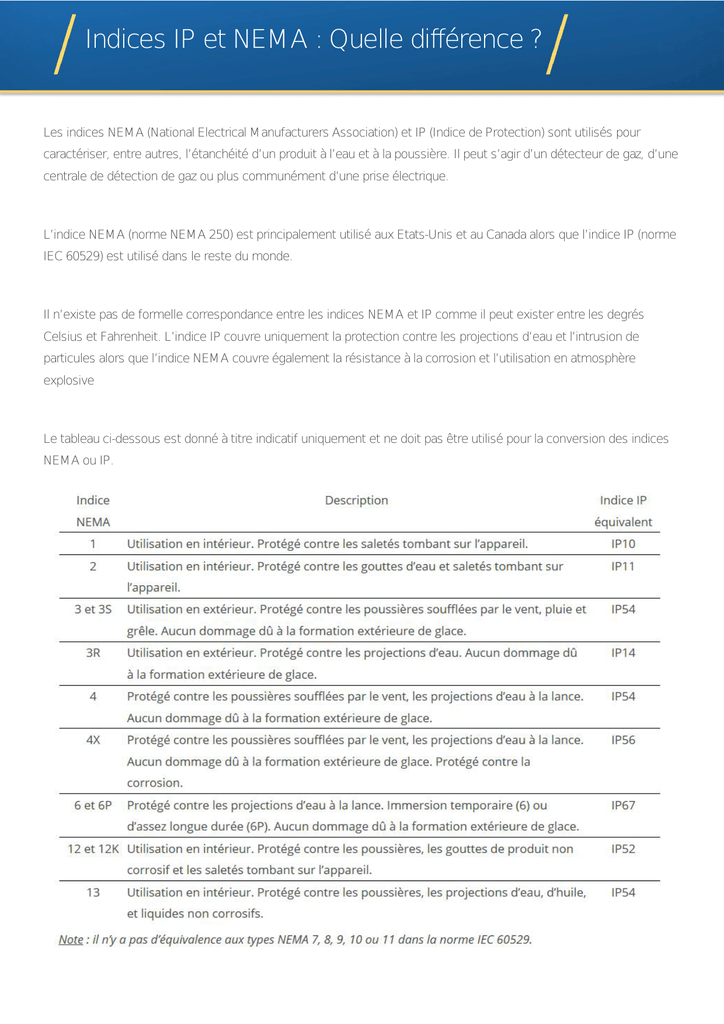 Indices IP et NEMA : Quelle différence ?

Les indices NEMA (National Electrical Manufacturers Association) et IP (Indice de Protection) sont utilisés pour caractériser, entre autres, l'étanchéité d'un produit à l'eau et à la poussière. Il peut s'agir d'un détecteur de gaz, d'une centrale de détection de gaz ou plus communément d'une prise électrique.

L'indice NEMA (norme NEMA 250) est principalement utilisé aux Etats-Unis et au Canada alors que l'indice IP (norme IEC 60529) est utilisé dans le reste du monde.

Il n'existe pas de formelle correspondance entre les indices NEMA et IP comme il peut exister entre les degrés Celsius et Fahrenheit. L'indice IP couvre uniquement la protection contre les projections d'eau et l'intrusion de particules alors que l'indice NEMA couvre également la résistance à la corrosion et l'utilisation en atmosphère explosive

Le tableau ci-dessous est donné à titre indicatif uniquement et ne doit pas être utilisé pour la conversion des indices NEMA ou IP.

| Indice NEMA | Description | Indice IP équivalent |
|---|---|---|
| 1 | Utilisation en intérieur. Protégé contre les saletés tombant sur l'appareil. | IP10 |
| 2 | Utilisation en intérieur. Protégé contre les gouttes d'eau et saletés tombant sur l'appareil. | IP11 |
| 3 et 3S | Utilisation en extérieur. Protégé contre les poussières soufflées par le vent, pluie et grêle. Aucun dommage dû à la formation extérieure de glace. | IP54 |
| 3R | Utilisation en extérieur. Protégé contre les projections d'eau. Aucun dommage dû à la formation extérieure de glace. | IP14 |
| 4 | Protégé contre les poussières soufflées par le vent, les projections d'eau à la lance. Aucun dommage dû à la formation extérieure de glace. | IP54 |
| 4X | Protégé contre les poussières soufflées par le vent, les projections d'eau à la lance. Aucun dommage dû à la formation extérieure de glace. Protégé contre la corrosion. | IP56 |
| 6 et 6P | Protégé contre les projections d'eau à la lance. Immersion temporaire (6) ou d'assez longue durée (6P). Aucun dommage dû à la formation extérieure de glace. | IP67 |
| 12 et 12K | Utilisation en intérieur. Protégé contre les poussières, les gouttes de produit non corrosif et les saletés tombant sur l'appareil. | IP52 |
| 13 | Utilisation en intérieur. Protégé contre les poussières, les projections d'eau, d'huile, et liquides non corrosifs. | IP54 |

Note : il n'y a pas d'équivalence aux types NEMA 7, 8, 9, 10 ou 11 dans la norme IEC 60529.